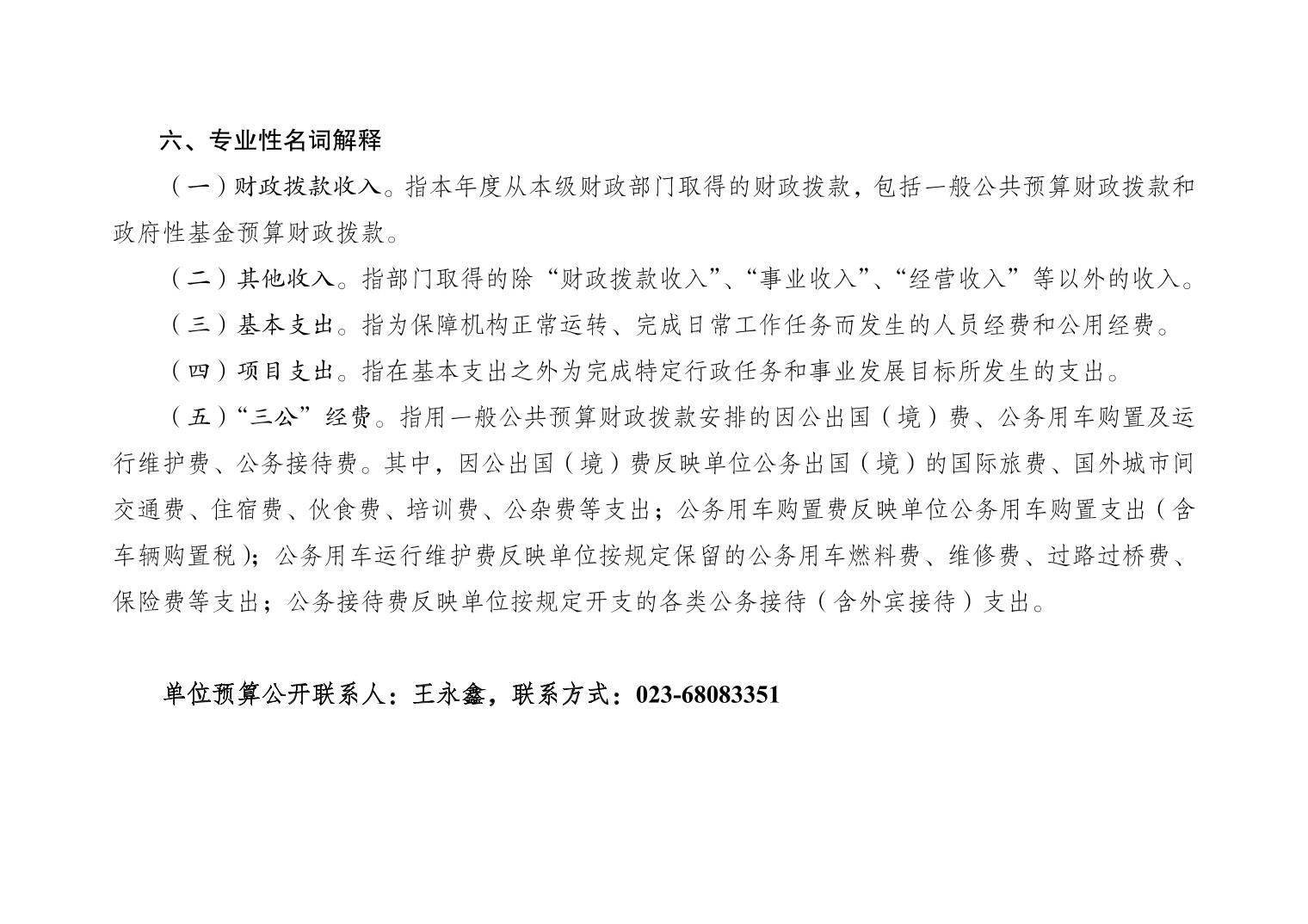 六、专业性名词解释

（一）财政拨款收入。指本年度从本级财政部门取得的财政拨款，包括一般公共预算财政拨款和政府性基金预算财政拨款。

（二）其他收入。指部门取得的除“财政拨款收入”、“事业收入”、“经营收入”等以外的收入。

（三）基本支出。指为保障机构正常运转、完成日常工作任务而发生的人员经费和公用经费。

（四）项目支出。指在基本支出之外为完成特定行政任务和事业发展目标所发生的支出。

（五）“三公”经费。指用一般公共预算财政拨款安排的因公出国（境）费、公务用车购置及运行维护费、公务接待费。其中，因公出国（境）费反映单位公务出国（境）的国际旅费、国外城市间交通费、住宿费、伙食费、培训费、公杂费等支出；公务用车购置费反映单位公务用车购置支出（含车辆购置税）；公务用车运行维护费反映单位按规定保留的公务用车燃料费、维修费、过路过桥费、保险费等支出；公务接待费反映单位按规定开支的各类公务接待（含外宾接待）支出。

单位预算公开联系人：王永鑫，联系方式：023-68083351